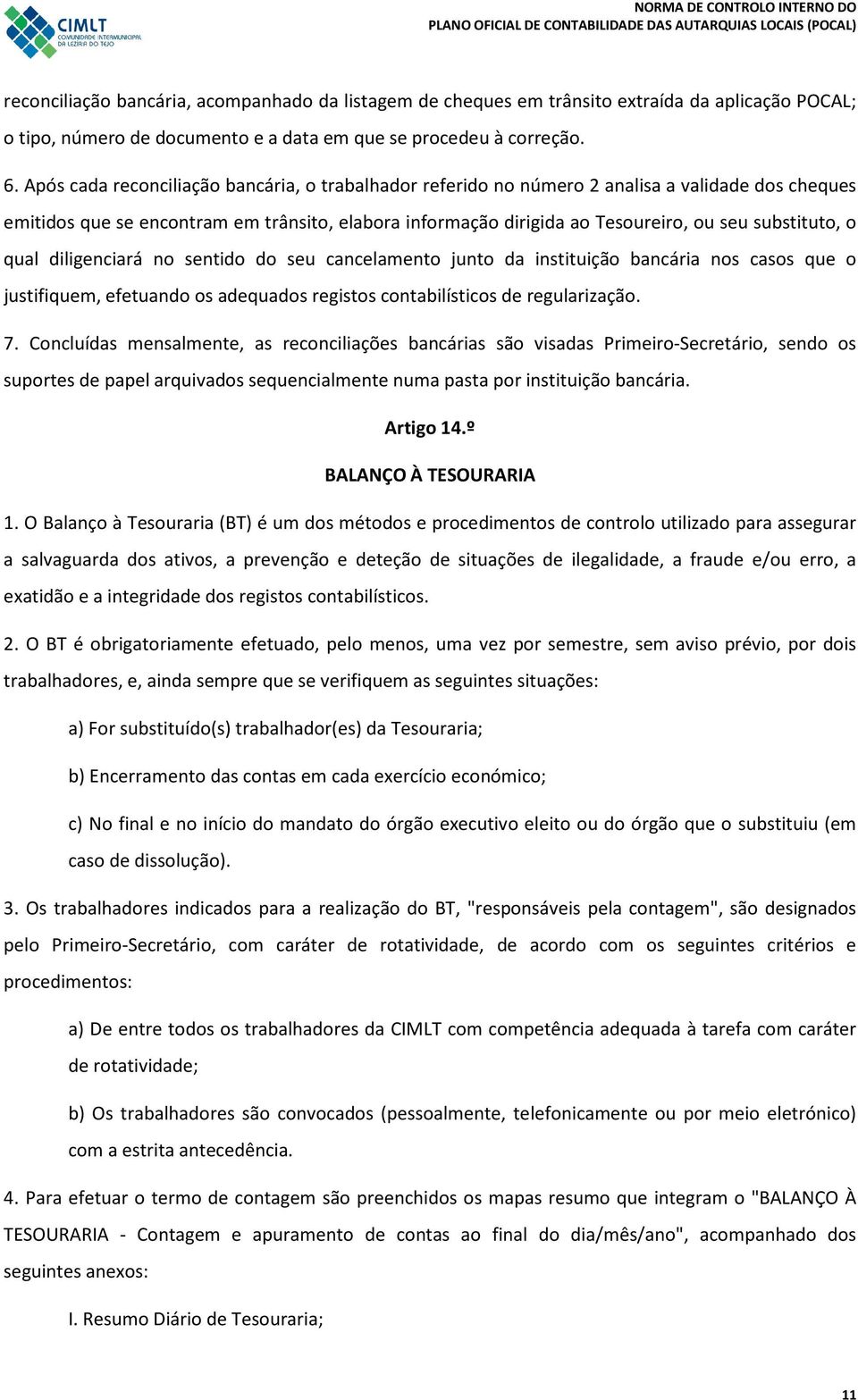 CIMLT
COMUNIDADE INTERMUNICIPAL DA LEZÍRIA DO TEJO

NORMA DE CONTROLO INTERNO DO
PLANO OFICIAL DE CONTABILIDADE DAS AUTARQUIAS LOCAIS (POCAL)

reconciliação bancária, acompanhado da listagem de cheques em trânsito extraída da aplicação POCAL; o tipo, número de documento e a data em que se procedeu à correção.

6. Após cada reconciliação bancária, o trabalhador referido no número 2 analisa a validade dos cheques emitidos que se encontram em trânsito, elabora informação dirigida ao Tesoureiro, ou seu substituto, o qual diligenciará no sentido do seu cancelamento junto da instituição bancária nos casos que o justifiquem, efetuando os adequados registos contabilísticos de regularização.

7. Concluídas mensalmente, as reconciliações bancárias são visadas Primeiro-Secretário, sendo os suportes de papel arquivados sequencialmente numa pasta por instituição bancária.

Artigo 14.º

BALANÇO À TESOURARIA

1. O Balanço à Tesouraria (BT) é um dos métodos e procedimentos de controlo utilizado para assegurar a salvaguarda dos ativos, a prevenção e deteção de situações de ilegalidade, a fraude e/ou erro, a exatidão e a integridade dos registos contabilísticos.

2. O BT é obrigatoriamente efetuado, pelo menos, uma vez por semestre, sem aviso prévio, por dois trabalhadores, e, ainda sempre que se verifiquem as seguintes situações:

a) For substituído(s) trabalhador(es) da Tesouraria;

b) Encerramento das contas em cada exercício económico;

c) No final e no início do mandato do órgão executivo eleito ou do órgão que o substituiu (em caso de dissolução).

3. Os trabalhadores indicados para a realização do BT, "responsáveis pela contagem", são designados pelo Primeiro-Secretário, com caráter de rotatividade, de acordo com os seguintes critérios e procedimentos:

a) De entre todos os trabalhadores da CIMLT com competência adequada à tarefa com caráter de rotatividade;

b) Os trabalhadores são convocados (pessoalmente, telefonicamente ou por meio eletrónico) com a estrita antecedência.

4. Para efetuar o termo de contagem são preenchidos os mapas resumo que integram o "BALANÇO À TESOURARIA - Contagem e apuramento de contas ao final do dia/mês/ano", acompanhado dos seguintes anexos:

I. Resumo Diário de Tesouraria;

11